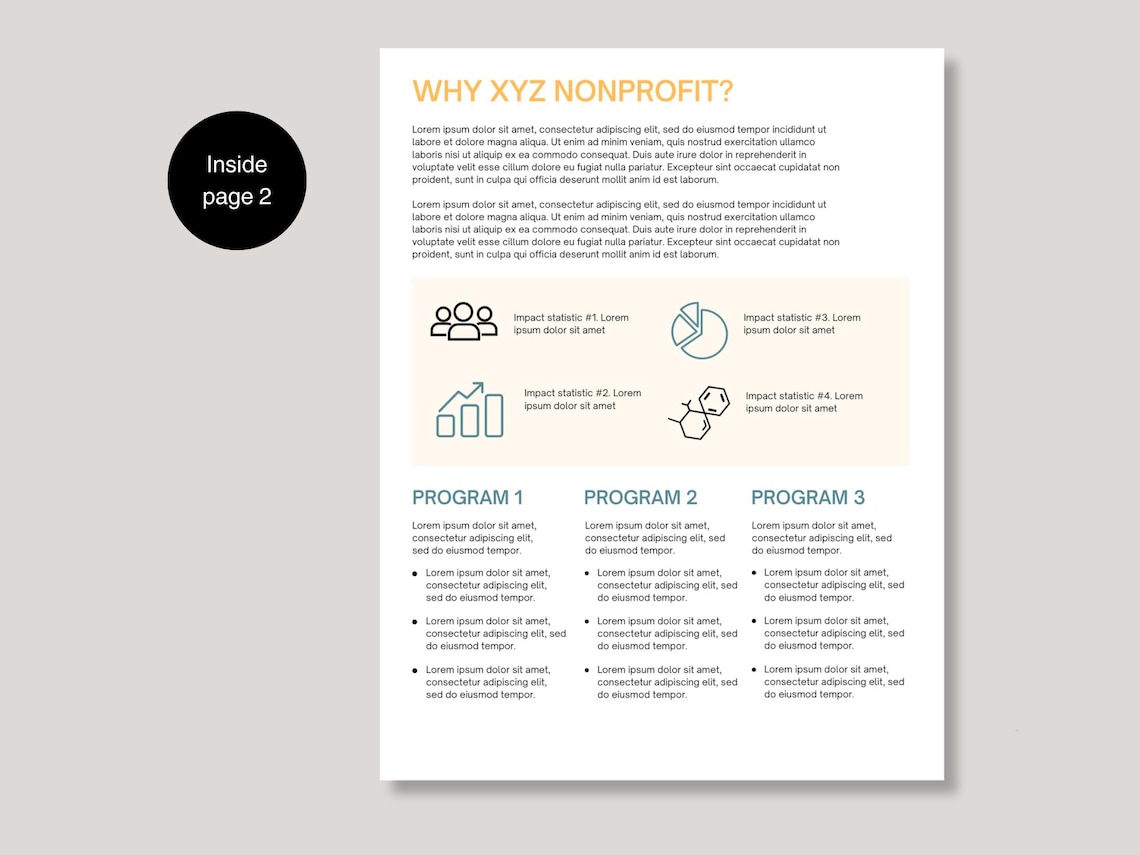 Inside page 2

WHY XYZ NONPROFIT?

Lorem ipsum dolor sit amet, consectetur adipiscing elit, sed do eiusmod tempor incididunt ut labore et dolore magna aliqua. Ut enim ad minim veniam, quis nostrud exercitation ullamco laboris nisi ut aliquip ex ea commodo consequat. Duis aute irure dolor in reprehenderit in voluptate velit esse cillum dolore eu fugiat nulla pariatur. Excepteur sint occaecat cupidatat non proident, sunt in culpa qui officia deserunt mollit anim id est laborum.

Lorem ipsum dolor sit amet, consectetur adipiscing elit, sed do eiusmod tempor incididunt ut labore et dolore magna aliqua. Ut enim ad minim veniam, quis nostrud exercitation ullamco laboris nisi ut aliquip ex ea commodo consequat. Duis aute irure dolor in reprehenderit in voluptate velit esse cillum dolore eu fugiat nulla pariatur. Excepteur sint occaecat cupidatat non proident, sunt in culpa qui officia deserunt mollit anim id est laborum.

Impact statistic #1. Lorem ipsum dolor sit amet

Impact statistic #2. Lorem ipsum dolor sit amet

Impact statistic #3. Lorem ipsum dolor sit amet

Impact statistic #4. Lorem ipsum dolor sit amet

PROGRAM 1

Lorem ipsum dolor sit amet, consectetur adipiscing elit, sed do eiusmod tempor.

• Lorem ipsum dolor sit amet, consectetur adipiscing elit, sed do eiusmod tempor.
• Lorem ipsum dolor sit amet, consectetur adipiscing elit, sed do eiusmod tempor.
• Lorem ipsum dolor sit amet, consectetur adipiscing elit, sed do eiusmod tempor.

PROGRAM 2

Lorem ipsum dolor sit amet, consectetur adipiscing elit, sed do eiusmod tempor.

• Lorem ipsum dolor sit amet, consectetur adipiscing elit, sed do eiusmod tempor.
• Lorem ipsum dolor sit amet, consectetur adipiscing elit, sed do eiusmod tempor.
• Lorem ipsum dolor sit amet, consectetur adipiscing elit, sed do eiusmod tempor.

PROGRAM 3

Lorem ipsum dolor sit amet, consectetur adipiscing elit, sed do eiusmod tempor.

• Lorem ipsum dolor sit amet, consectetur adipiscing elit, sed do eiusmod tempor.
• Lorem ipsum dolor sit amet, consectetur adipiscing elit, sed do eiusmod tempor.
• Lorem ipsum dolor sit amet, consectetur adipiscing elit, sed do eiusmod tempor.